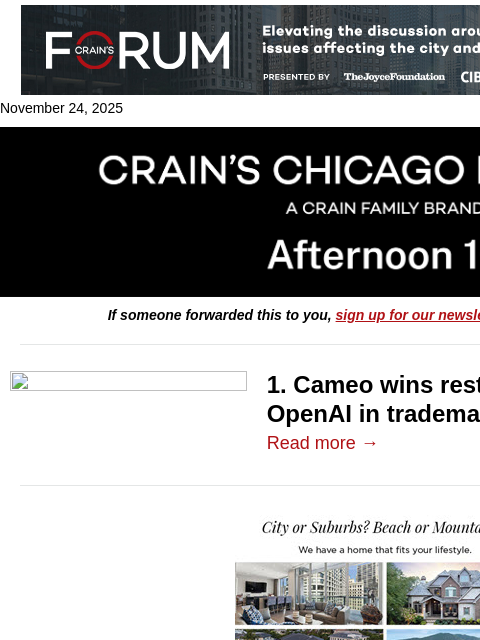 CRAIN'S FORUM

Elevating the discussion arou issues affecting the city and

PRESENTED BY TheJoyceFoundation CIB

November 24, 2025

CRAIN'S CHICAGO

A CRAIN FAMILY BRAND

Afternoon 1

If someone forwarded this to you, sign up for our newsle

1. Cameo wins rest OpenAI in tradema

Read more →

City or Suburbs? Beach or Mounta

We have a home that fits your lifestyle.